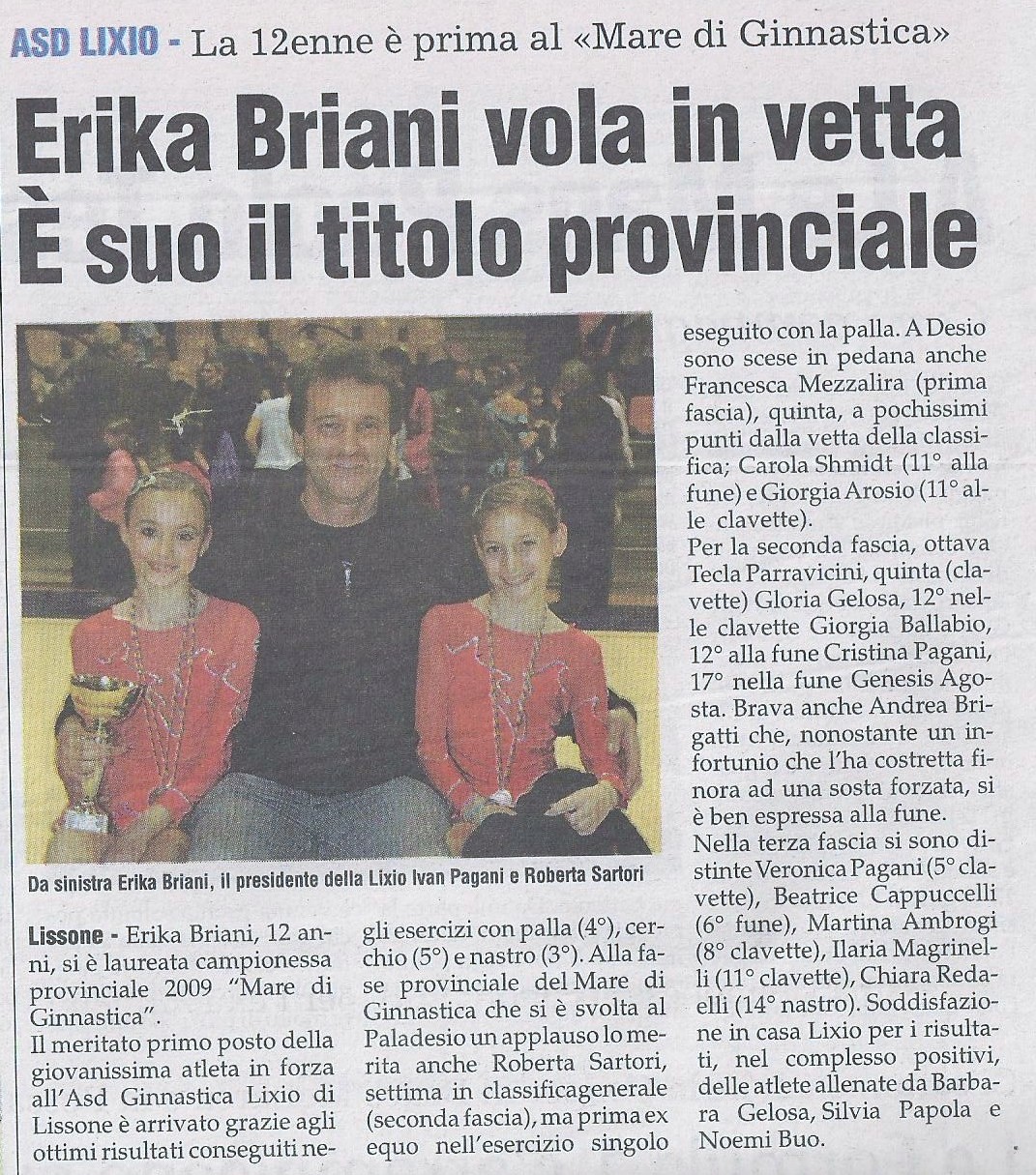 ASD LIXIO - La 12enne è prima al «Mare di Ginnastica»

Erika Briani vola in vetta
È suo il titolo provinciale

Da sinistra Erika Briani, il presidente della Lixio Ivan Pagani e Roberta Sartori

Lissone - Erika Briani, 12 anni, si è laureata campionessa provinciale 2009 "Mare di Ginnastica".

Il meritato primo posto della giovanissima atleta in forza all'Asd Ginnastica Lixio di Lissone è arrivato grazie agli ottimi risultati conseguiti negli esercizi con palla (4°), cerchio (5°) e nastro (3°). Alla fase provinciale del Mare di Ginnastica che si è svolta al Paladesio un applauso lo merita anche Roberta Sartori, settima in classificagenerale (seconda fascia), ma prima ex equo nell'esercizio singolo eseguito con la palla. A Desio sono scese in pedana anche Francesca Mezzalira (prima fascia), quinta, a pochissimi punti dalla vetta della classifica; Carola Shmidt (11° alla fune) e Giorgia Arosio (11° alle clavette).

Per la seconda fascia, ottava Tecla Parravicini, quinta (clavette) Gloria Gelosa, 12° nelle clavette Giorgia Ballabio, 12° alla fune Cristina Pagani, 17° nella fune Genesis Agosta. Brava anche Andrea Brigatti che, nonostante un infortunio che l'ha costretta finora ad una sosta forzata, si è ben espressa alla fune.

Nella terza fascia si sono distinte Veronica Pagani (5° clavette), Beatrice Cappuccelli (6° fune), Martina Ambrogi (8° clavette), Ilaria Magrinelli (11° clavette), Chiara Redaelli (14° nastro). Soddisfazione in casa Lixio per i risultati, nel complesso positivi, delle atlete allenate da Barbara Gelosa, Silvia Papola e Noemi Buo.